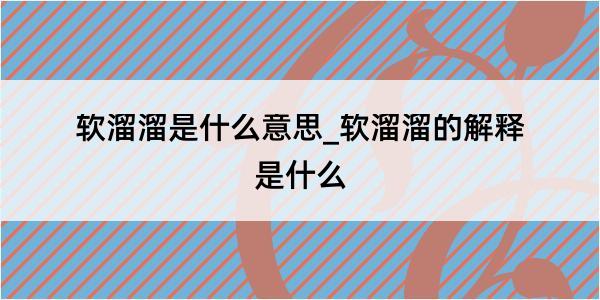 软溜溜是什么意思_软溜溜的解释是什么